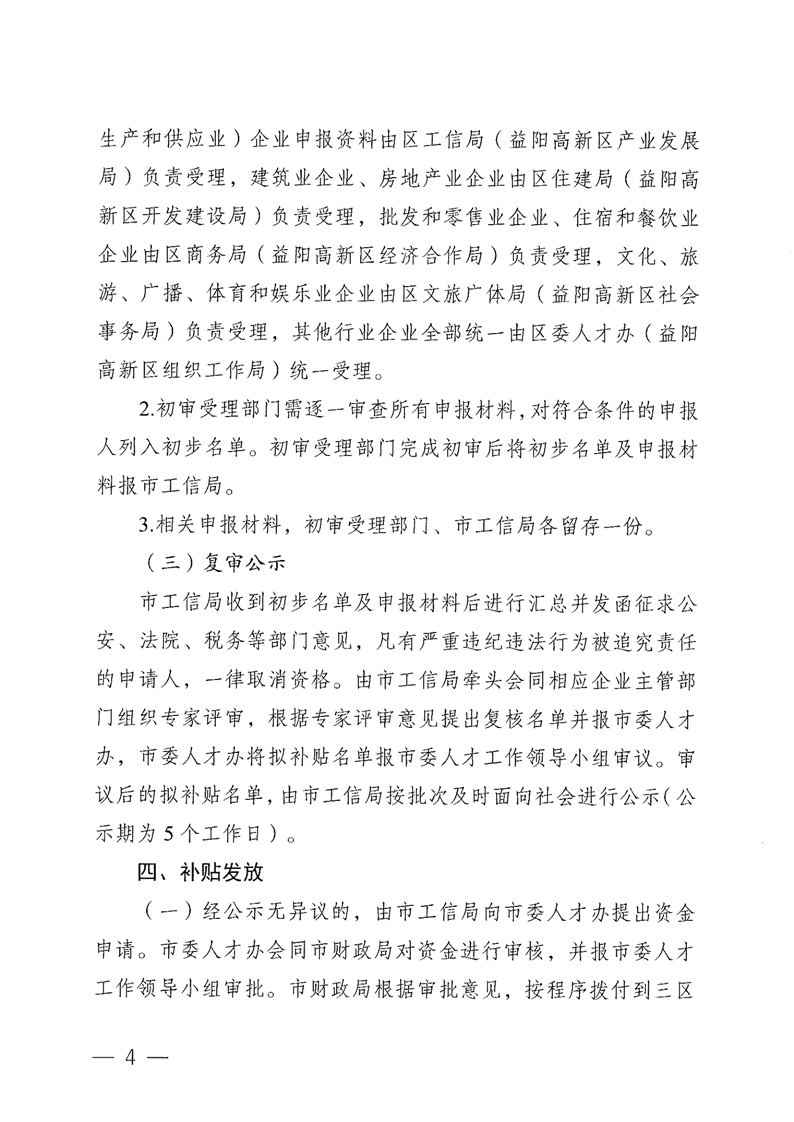 生产和供应业）企业申报资料由区工信局（益阳高新区产业发展局）负责受理，建筑业企业、房地产业企业由区住建局（益阳高新区开发建设局）负责受理，批发和零售业企业、住宿和餐饮业企业由区商务局（益阳高新区经济合作局）负责受理，文化、旅游、广播、体育和娱乐业企业由区文旅广体局（益阳高新区社会事务局）负责受理，其他行业企业全部统一由区委人才办（益阳高新区组织工作局）统一受理。

2.初审受理部门需逐一审查所有申报材料，对符合条件的申报人列入初步名单。初审受理部门完成初审后将初步名单及申报材料报市工信局。

3.相关申报材料，初审受理部门、市工信局各留存一份。

（三）复审公示

市工信局收到初步名单及申报材料后进行汇总并发函征求公安、法院、税务等部门意见，凡有严重违纪违法行为被追究责任的申请人，一律取消资格。由市工信局牵头会同相应企业主管部门组织专家评审，根据专家评审意见提出复核名单并报市委人才办，市委人才办将拟补贴名单报市委人才工作领导小组审议。审议后的拟补贴名单，由市工信局按批次及时面向社会进行公示（公示期为5个工作日）。

四、补贴发放

（一）经公示无异议的，由市工信局向市委人才办提出资金申请。市委人才办会同市财政局对资金进行审核，并报市委人才工作领导小组审批。市财政局根据审批意见，按程序拨付到三区

— 4 —